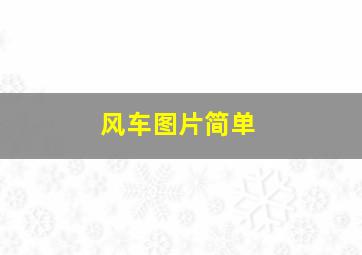 风车图片简单